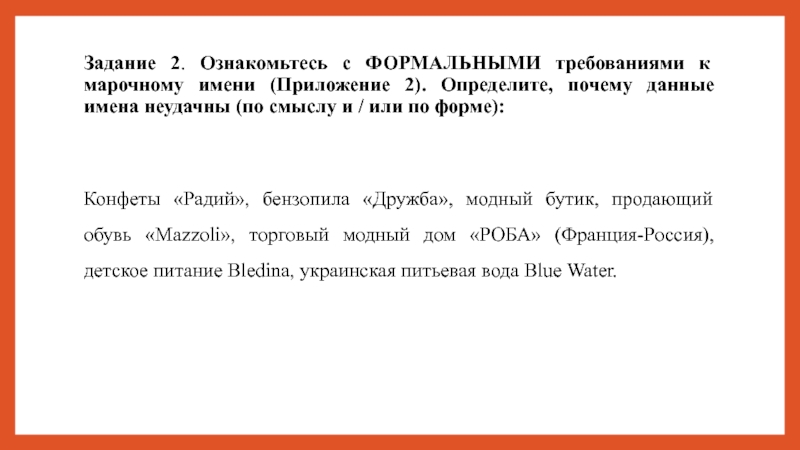 Задание 2. Ознакомьтесь с ФОРМАЛЬНЫМИ требованиями к марочному имени (Приложение 2). Определите, почему данные имена неудачны (по смыслу и / или по форме):

Конфеты «Радий», бензопила «Дружба», модный бутик, продающий обувь «Mazzoli», торговый модный дом «РОБА» (Франция-Россия), детское питание Bledina, украинская питьевая вода Blue Water.